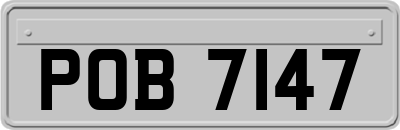 POB 7147